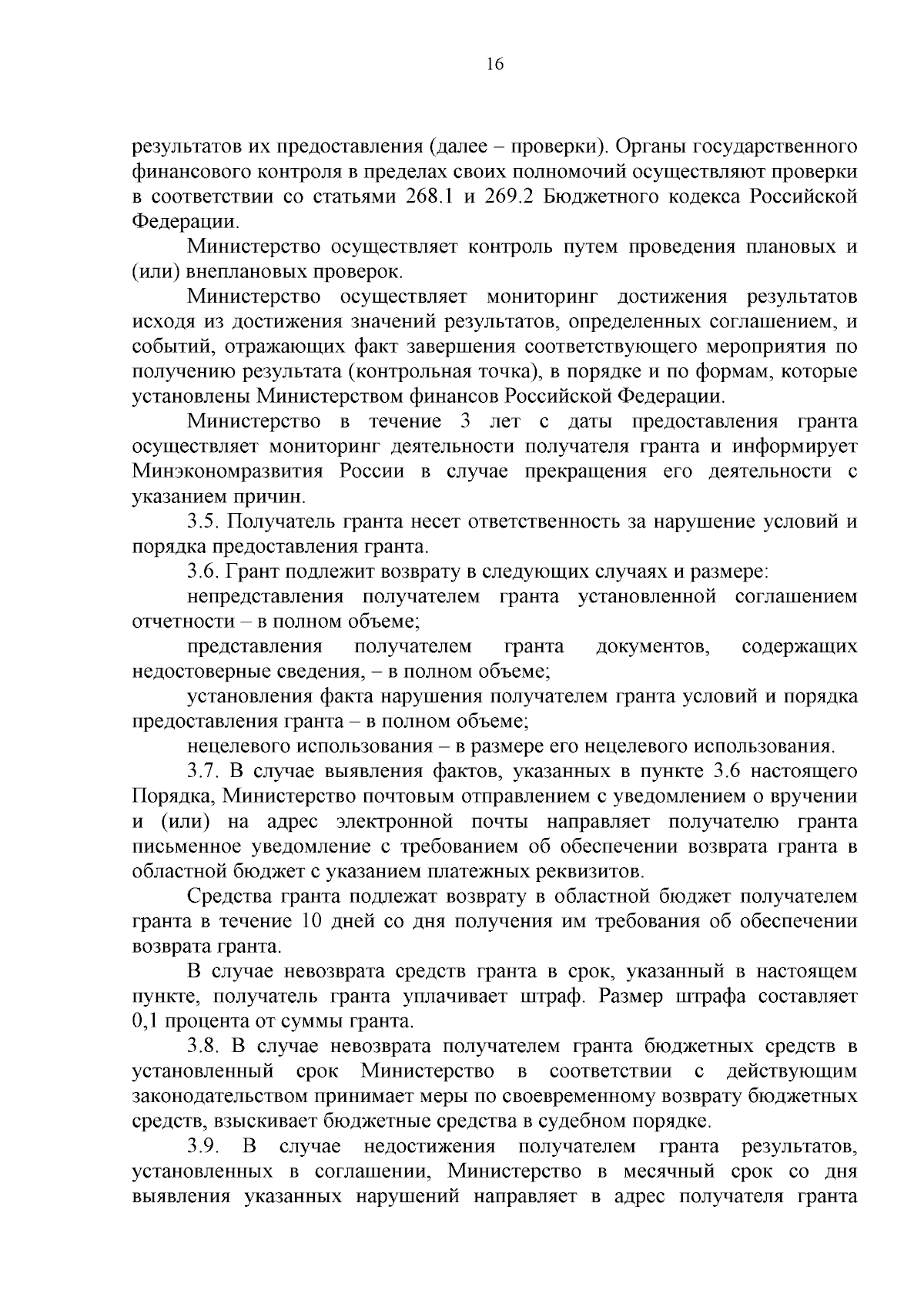 16

результатов их предоставления (далее – проверки). Органы государственного финансового контроля в пределах своих полномочий осуществляют проверки в соответствии со статьями 268.1 и 269.2 Бюджетного кодекса Российской Федерации.

Министерство осуществляет контроль путем проведения плановых и (или) внеплановых проверок.

Министерство осуществляет мониторинг достижения результатов исходя из достижения значений результатов, определенных соглашением, и событий, отражающих факт завершения соответствующего мероприятия по получению результата (контрольная точка), в порядке и по формам, которые установлены Министерством финансов Российской Федерации.

Министерство в течение 3 лет с даты предоставления гранта осуществляет мониторинг деятельности получателя гранта и информирует Минэкономразвития России в случае прекращения его деятельности с указанием причин.

3.5. Получатель гранта несет ответственность за нарушение условий и порядка предоставления гранта.

3.6. Грант подлежит возврату в следующих случаях и размере:

непредставления получателем гранта установленной соглашением отчетности – в полном объеме;

представления получателем гранта документов, содержащих недостоверные сведения, – в полном объеме;

установления факта нарушения получателем гранта условий и порядка предоставления гранта – в полном объеме;

нецелевого использования – в размере его нецелевого использования.

3.7. В случае выявления фактов, указанных в пункте 3.6 настоящего Порядка, Министерство почтовым отправлением с уведомлением о вручении и (или) на адрес электронной почты направляет получателю гранта письменное уведомление с требованием об обеспечении возврата гранта в областной бюджет с указанием платежных реквизитов.

Средства гранта подлежат возврату в областной бюджет получателем гранта в течение 10 дней со дня получения им требования об обеспечении возврата гранта.

В случае невозврата средств гранта в срок, указанный в настоящем пункте, получатель гранта уплачивает штраф. Размер штрафа составляет 0,1 процента от суммы гранта.

3.8. В случае невозврата получателем гранта бюджетных средств в установленный срок Министерство в соответствии с действующим законодательством принимает меры по своевременному возврату бюджетных средств, взыскивает бюджетные средства в судебном порядке.

3.9. В случае недостижения получателем гранта результатов, установленных в соглашении, Министерство в месячный срок со дня выявления указанных нарушений направляет в адрес получателя гранта